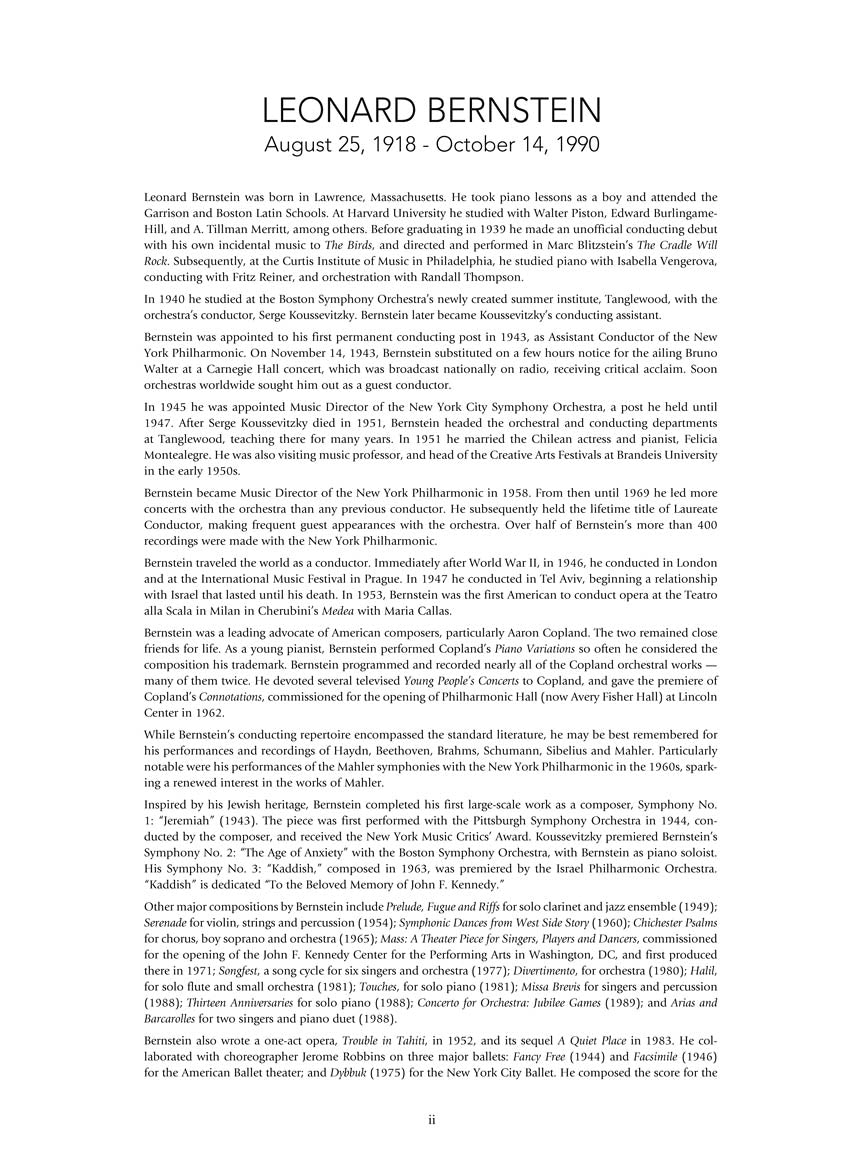 LEONARD BERNSTEIN
August 25, 1918 - October 14, 1990

Leonard Bernstein was born in Lawrence, Massachusetts. He took piano lessons as a boy and attended the Garrison and Boston Latin Schools. At Harvard University he studied with Walter Piston, Edward Burlingame-Hill, and A. Tillman Merritt, among others. Before graduating in 1939 he made an unofficial conducting debut with his own incidental music to The Birds, and directed and performed in Marc Blitzstein's The Cradle Will Rock. Subsequently, at the Curtis Institute of Music in Philadelphia, he studied piano with Isabella Vengerova, conducting with Fritz Reiner, and orchestration with Randall Thompson.

In 1940 he studied at the Boston Symphony Orchestra's newly created summer institute, Tanglewood, with the orchestra's conductor, Serge Koussevitzky. Bernstein later became Koussevitzky's conducting assistant.

Bernstein was appointed to his first permanent conducting post in 1943, as Assistant Conductor of the New York Philharmonic. On November 14, 1943, Bernstein substituted on a few hours notice for the ailing Bruno Walter at a Carnegie Hall concert, which was broadcast nationally on radio, receiving critical acclaim. Soon orchestras worldwide sought him out as a guest conductor.

In 1945 he was appointed Music Director of the New York City Symphony Orchestra, a post he held until 1947. After Serge Koussevitzky died in 1951, Bernstein headed the orchestral and conducting departments at Tanglewood, teaching there for many years. In 1951 he married the Chilean actress and pianist, Felicia Montealegre. He was also visiting music professor, and head of the Creative Arts Festivals at Brandeis University in the early 1950s.

Bernstein became Music Director of the New York Philharmonic in 1958. From then until 1969 he led more concerts with the orchestra than any previous conductor. He subsequently held the lifetime title of Laureate Conductor, making frequent guest appearances with the orchestra. Over half of Bernstein's more than 400 recordings were made with the New York Philharmonic.

Bernstein traveled the world as a conductor. Immediately after World War II, in 1946, he conducted in London and at the International Music Festival in Prague. In 1947 he conducted in Tel Aviv, beginning a relationship with Israel that lasted until his death. In 1953, Bernstein was the first American to conduct opera at the Teatro alla Scala in Milan in Cherubini's Medea with Maria Callas.

Bernstein was a leading advocate of American composers, particularly Aaron Copland. The two remained close friends for life. As a young pianist, Bernstein performed Copland's Piano Variations so often he considered the composition his trademark. Bernstein programmed and recorded nearly all of the Copland orchestral works — many of them twice. He devoted several televised Young People's Concerts to Copland, and gave the premiere of Copland's Connotations, commissioned for the opening of Philharmonic Hall (now Avery Fisher Hall) at Lincoln Center in 1962.

While Bernstein's conducting repertoire encompassed the standard literature, he may be best remembered for his performances and recordings of Haydn, Beethoven, Brahms, Schumann, Sibelius and Mahler. Particularly notable were his performances of the Mahler symphonies with the New York Philharmonic in the 1960s, sparking a renewed interest in the works of Mahler.

Inspired by his Jewish heritage, Bernstein completed his first large-scale work as a composer, Symphony No. 1: "Jeremiah" (1943). The piece was first performed with the Pittsburgh Symphony Orchestra in 1944, conducted by the composer, and received the New York Music Critics' Award. Koussevitzky premiered Bernstein's Symphony No. 2: "The Age of Anxiety" with the Boston Symphony Orchestra, with Bernstein as piano soloist. His Symphony No. 3: "Kaddish," composed in 1963, was premiered by the Israel Philharmonic Orchestra. "Kaddish" is dedicated "To the Beloved Memory of John F. Kennedy."

Other major compositions by Bernstein include Prelude, Fugue and Riffs for solo clarinet and jazz ensemble (1949); Serenade for violin, strings and percussion (1954); Symphonic Dances from West Side Story (1960); Chichester Psalms for chorus, boy soprano and orchestra (1965); Mass: A Theater Piece for Singers, Players and Dancers, commissioned for the opening of the John F. Kennedy Center for the Performing Arts in Washington, DC, and first produced there in 1971; Songfest, a song cycle for six singers and orchestra (1977); Divertimento, for orchestra (1980); Halil, for solo flute and small orchestra (1981); Touches, for solo piano (1981); Missa Brevis for singers and percussion (1988); Thirteen Anniversaries for solo piano (1988); Concerto for Orchestra: Jubilee Games (1989); and Arias and Barcarolles for two singers and piano duet (1988).

Bernstein also wrote a one-act opera, Trouble in Tahiti, in 1952, and its sequel A Quiet Place in 1983. He collaborated with choreographer Jerome Robbins on three major ballets: Fancy Free (1944) and Facsimile (1946) for the American Ballet theater; and Dybbuk (1975) for the New York City Ballet. He composed the score for the

ii